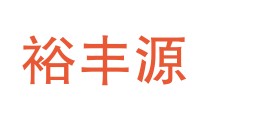 裕丰源